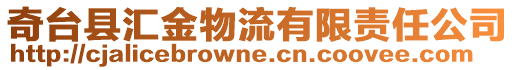 奇台县汇金物流有限责任公司
http://cjalicebrowne.cn.coovee.com